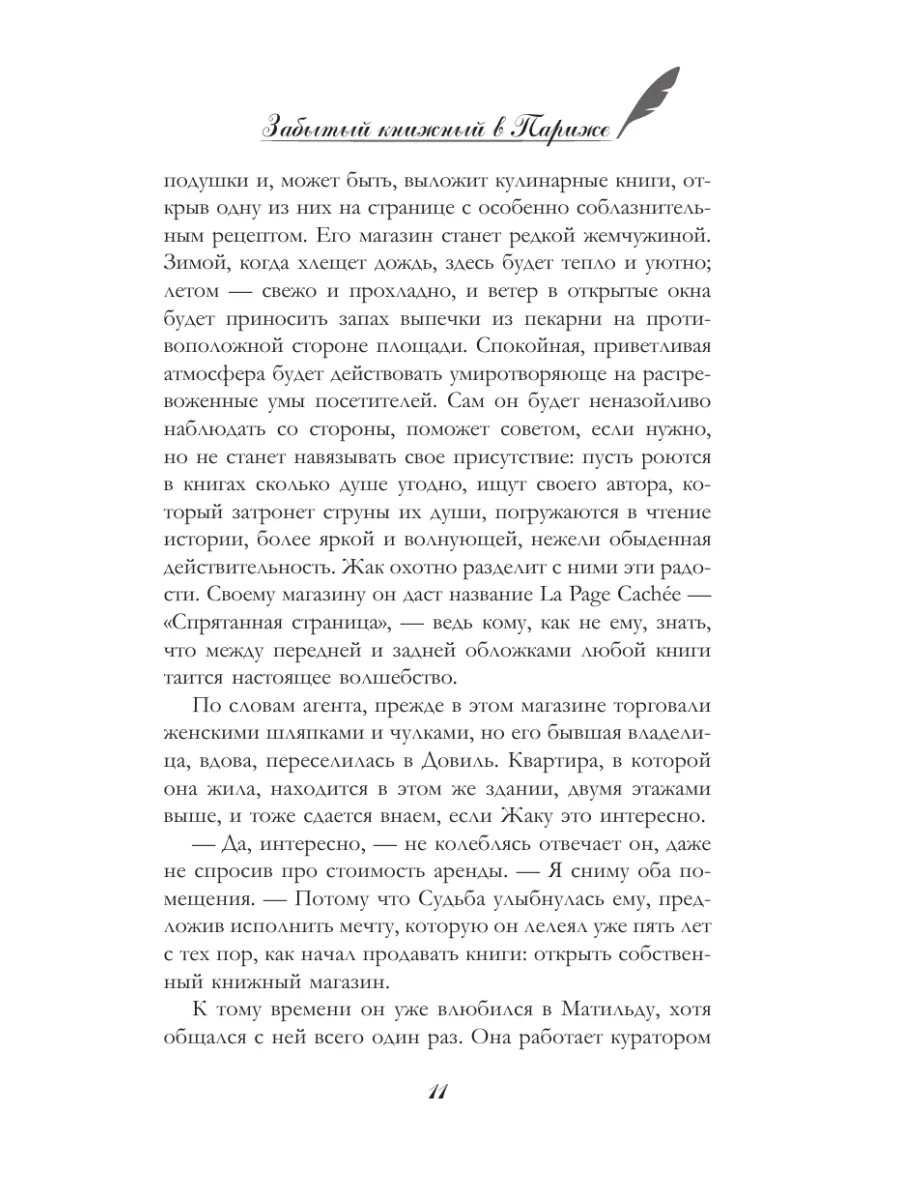 Забытый книжный в Париже

подушки и, может быть, выложит кулинарные книги, открыв одну из них на странице с особенно соблазнительным рецептом. Его магазин станет редкой жемчужиной. Зимой, когда хлещет дождь, здесь будет тепло и уютно; летом — свежо и прохладно, и ветер в открытые окна будет приносить запах выпечки из пекарни на противоположной стороне площади. Спокойная, приветливая атмосфера будет действовать умиротворяюще на растревоженные умы посетителей. Сам он будет неназойливо наблюдать со стороны, поможет советом, если нужно, но не станет навязывать свое присутствие: пусть роются в книгах сколько душе угодно, ищут своего автора, который затронет струны их души, погружаются в чтение истории, более яркой и волнующей, нежели обыденная действительность. Жак охотно разделит с ними эти радости. Своему магазину он даст название La Page Cachée — «Спрятанная страница», — ведь кому, как не ему, знать, что между передней и задней обложками любой книги таится настоящее волшебство.

По словам агента, прежде в этом магазине торговали женскими шляпками и чулками, но его бывшая владелица, вдова, переселилась в Довиль. Квартира, в которой она жила, находится в этом же здании, двумя этажами выше, и тоже сдается внаем, если Жаку это интересно.

— Да, интересно, — не колеблясь отвечает он, даже не спросив про стоимость аренды. — Я сниму оба помещения. — Потому что Судьба улыбнулась ему, предложив исполнить мечту, которую он лелеял уже пять лет с тех пор, как начал продавать книги: открыть собственный книжный магазин.

К тому времени он уже влюбился в Матильду, хотя общался с ней всего один раз. Она работает куратором

11